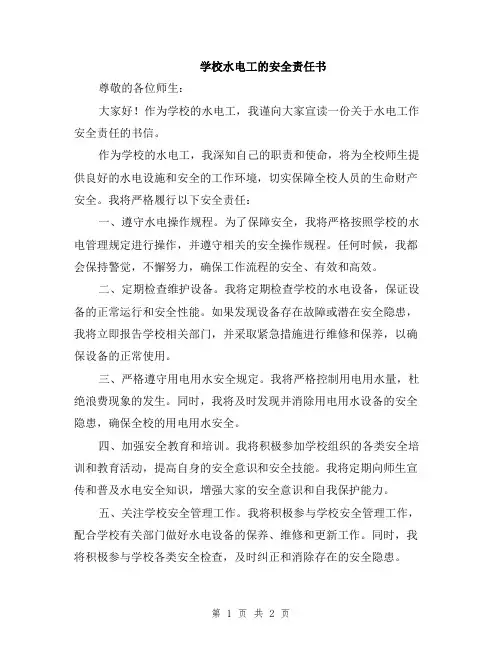 学校水电工的安全责任书

尊敬的各位师生：

大家好！作为学校的水电工，我谨向大家宣读一份关于水电工作安全责任的书信。

作为学校的水电工，我深知自己的职责和使命，将为全校师生提供良好的水电设施和安全的工作环境，切实保障全校人员的生命财产安全。我将严格履行以下安全责任：

一、遵守水电操作规程。为了保障安全，我将严格按照学校的水电管理规定进行操作，并遵守相关的安全操作规程。任何时候，我都会保持警觉，不懈努力，确保工作流程的安全、有效和高效。

二、定期检查维护设备。我将定期检查学校的水电设备，保证设备的正常运行和安全性能。如果发现设备存在故障或潜在安全隐患，我将立即报告学校相关部门，并采取紧急措施进行维修和保养，以确保设备的正常使用。

三、严格遵守用电用水安全规定。我将严格控制用电用水量，杜绝浪费现象的发生。同时，我将及时发现并消除用电用水设备的安全隐患，确保全校的用电用水安全。

四、加强安全教育和培训。我将积极参加学校组织的各类安全培训和教育活动，提高自身的安全意识和安全技能。我将定期向师生宣传和普及水电安全知识，增强大家的安全意识和自我保护能力。

五、关注学校安全管理工作。我将积极参与学校安全管理工作，配合学校有关部门做好水电设备的保养、维修和更新工作。同时，我将积极参与学校各类安全检查，及时纠正和消除存在的安全隐患。

第 1 页 共 2 页